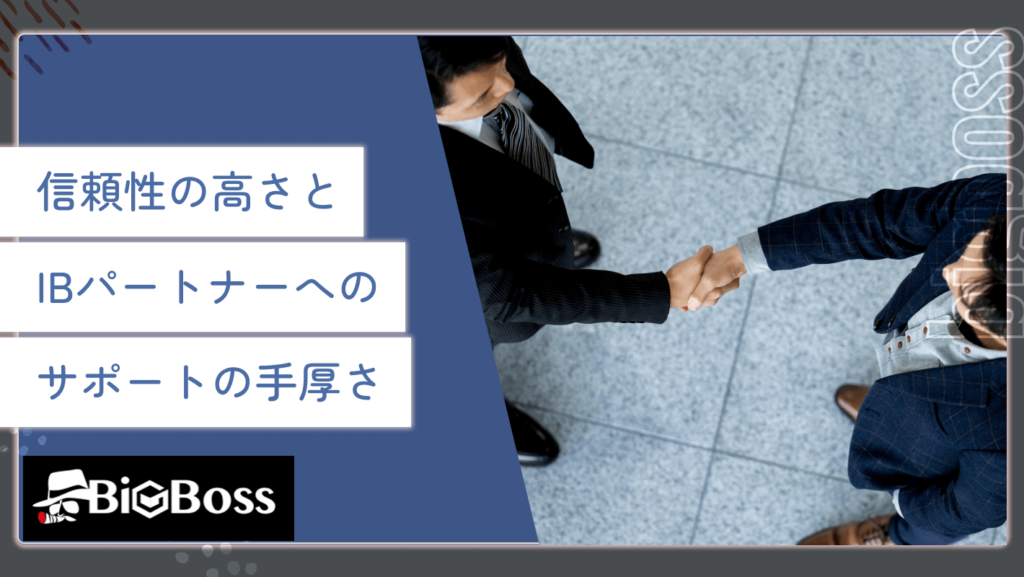 信頼性の高さと

IBパートナーへの

サポートの手厚さ

BIGBOSS

BIGBOSS